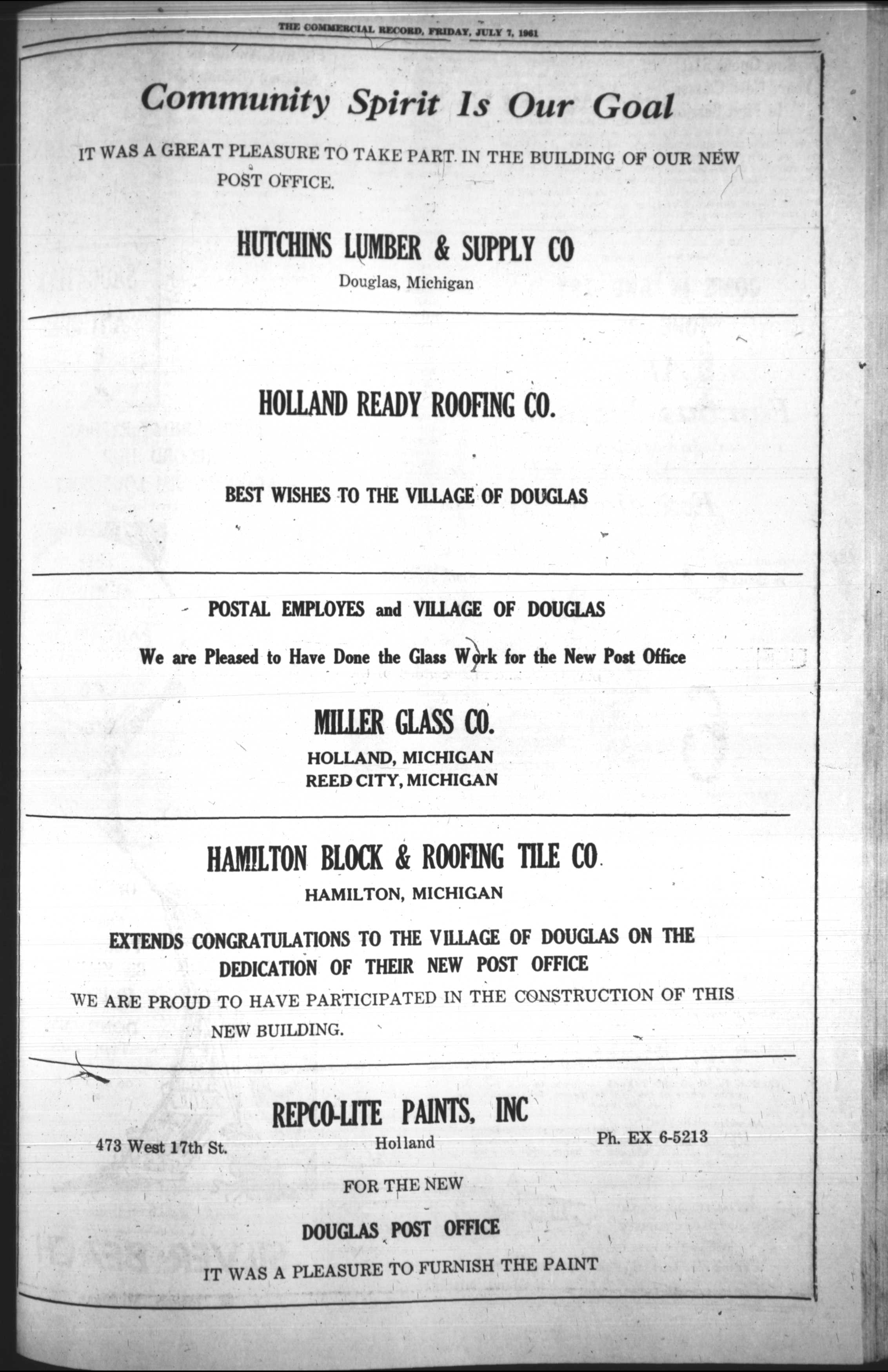 THE COMMERCIAL RECORD, FRIDAY, JULY 7, 1961

Community Spirit Is Our Goal

IT WAS A GREAT PLEASURE TO TAKE PART IN THE BUILDING OF OUR NEW POST OFFICE.

HUTCHINS LUMBER & SUPPLY CO

Douglas, Michigan

HOLLAND READY ROOFING CO.

BEST WISHES TO THE VILLAGE OF DOUGLAS

POSTAL EMPLOYES and VILLAGE OF DOUGLAS

We are Pleased to Have Done the Glass Work for the New Post Office

MILLER GLASS CO.

HOLLAND, MICHIGAN
REED CITY, MICHIGAN

HAMILTON BLOCK & ROOFING TILE CO

HAMILTON, MICHIGAN

EXTENDS CONGRATULATIONS TO THE VILLAGE OF DOUGLAS ON THE DEDICATION OF THEIR NEW POST OFFICE

WE ARE PROUD TO HAVE PARTICIPATED IN THE CONSTRUCTION OF THIS NEW BUILDING.

REPCO-LITE PAINTS, INC

473 West 17th St.

Holland

Ph. EX 6-5213

FOR THE NEW

DOUGLAS POST OFFICE

IT WAS A PLEASURE TO FURNISH THE PAINT